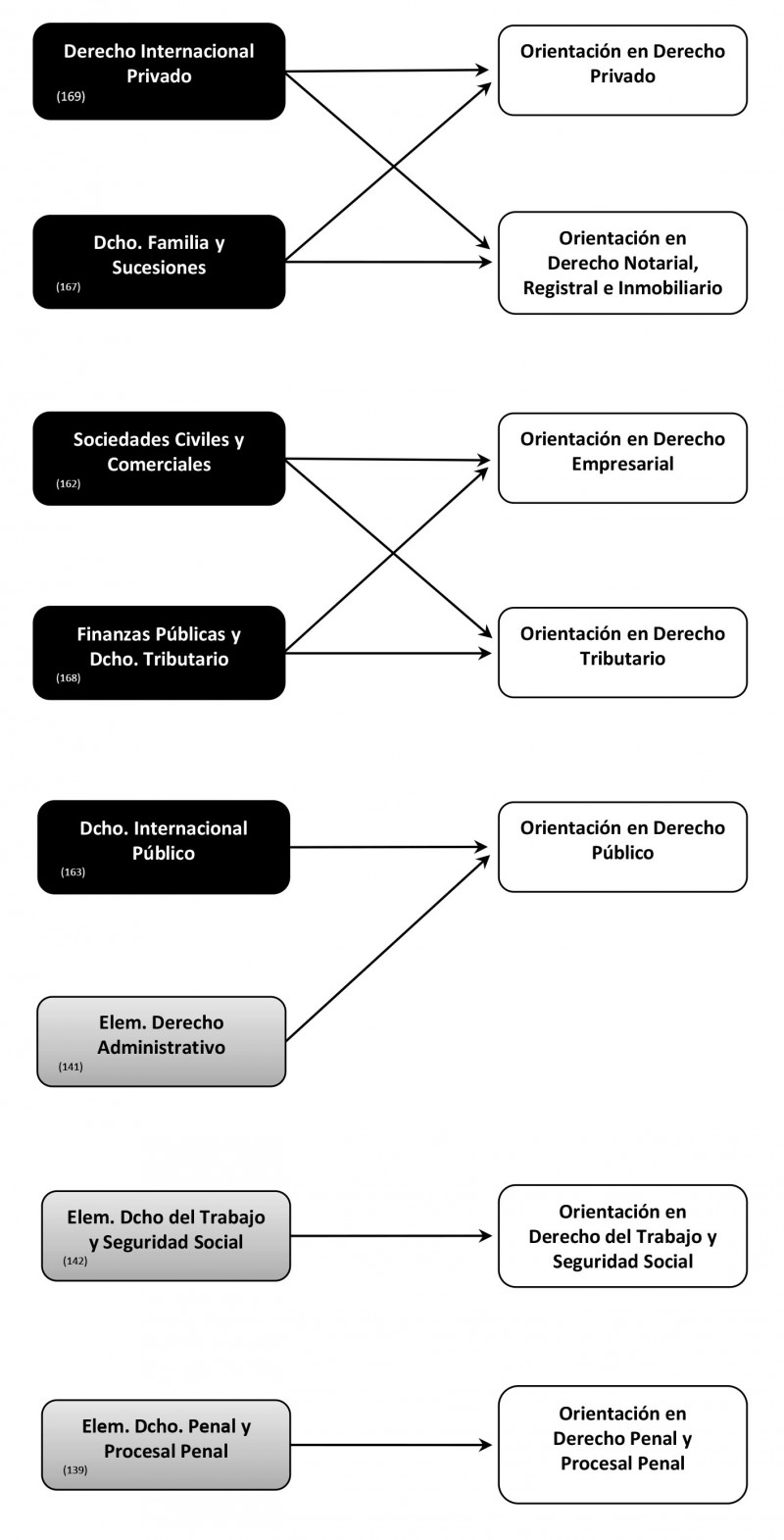 Derecho Internacional Privado
(169)

Orientación en Derecho Privado

Dcho. Familia y Sucesiones
(167)

Orientación en Derecho Notarial, Registral e Inmobiliario

Sociedades Civiles y Comerciales
(162)

Orientación en Derecho Empresarial

Finanzas Públicas y Dcho. Tributario
(168)

Orientación en Derecho Tributario

Dcho. Internacional Público
(163)

Orientación en Derecho Público

Elem. Derecho Administrativo
(141)

Elem. Dcho del Trabajo y Seguridad Social
(142)

Orientación en Derecho del Trabajo y Seguridad Social

Elem. Dcho. Penal y Procesal Penal
(139)

Orientación en Derecho Penal y Procesal Penal